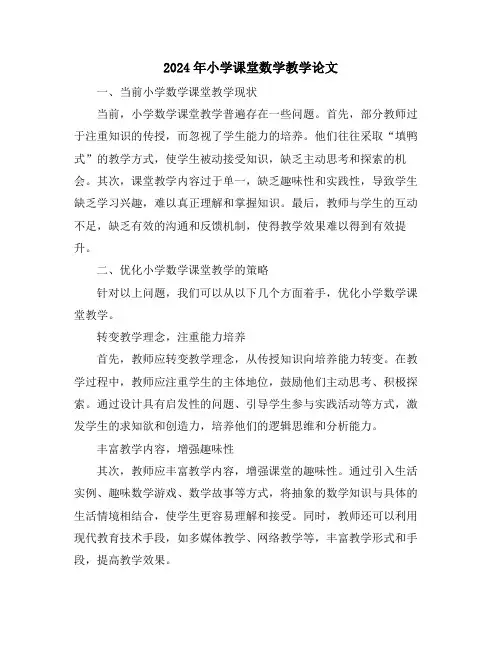 2024年小学课堂数学教学论文

一、当前小学数学课堂教学现状

当前，小学数学课堂教学普遍存在一些问题。首先，部分教师过于注重知识的传授，而忽视了学生能力的培养。他们往往采取“填鸭式”的教学方式，使学生被动接受知识，缺乏主动思考和探索的机会。其次，课堂教学内容过于单一，缺乏趣味性和实践性，导致学生缺乏学习兴趣，难以真正理解和掌握知识。最后，教师与学生的互动不足，缺乏有效的沟通和反馈机制，使得教学效果难以得到有效提升。

二、优化小学数学课堂教学的策略

针对以上问题，我们可以从以下几个方面着手，优化小学数学课堂教学。

转变教学理念，注重能力培养

首先，教师应转变教学理念，从传授知识向培养能力转变。在教学过程中，教师应注重学生的主体地位，鼓励他们主动思考、积极探索。通过设计具有启发性的问题、引导学生参与实践活动等方式，激发学生的求知欲和创造力，培养他们的逻辑思维和分析能力。

丰富教学内容，增强趣味性

其次，教师应丰富教学内容，增强课堂的趣味性。通过引入生活实例、趣味数学游戏、数学故事等方式，将抽象的数学知识与具体的生活情境相结合，使学生更容易理解和接受。同时，教师还可以利用现代教育技术手段，如多媒体教学、网络教学等，丰富教学形式和手段，提高教学效果。